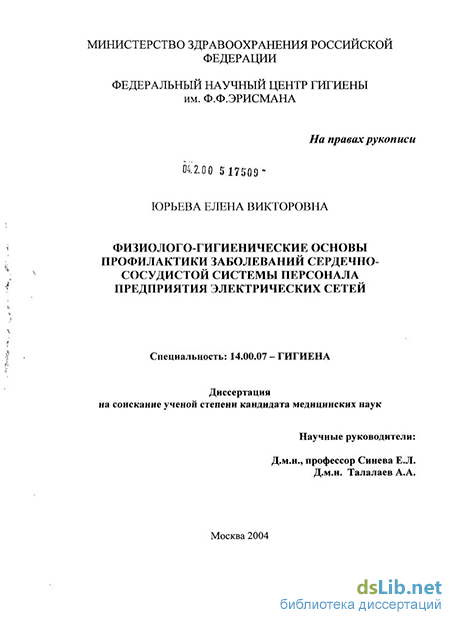 МИНИСТЕРСТВО ЗДРАВООХРАНЕНИЯ РОССИЙСКОЙ ФЕДЕРАЦИИ

ФЕДЕРАЛЬНЫЙ НАУЧНЫЙ ЦЕНТР ГИГИЕНЫ им. Ф.Ф.ЭРИСМАНА

На правах рукописи

04.2.00 5 17509 -

ЮРЬЕВА ЕЛЕНА ВИКТОРОВНА

ФИЗИОЛОГО-ГИГИЕНИЧЕСКИЕ ОСНОВЫ ПРОФИЛАКТИКИ ЗАБОЛЕВАНИЙ СЕРДЕЧНО-СОСУДИСТОЙ СИСТЕМЫ ПЕРСОНАЛА ПРЕДПРИЯТИЯ ЭЛЕКТРИЧЕСКИХ СЕТЕЙ

Специальность: 14.00.07 – ГИГИЕНА

Диссертация
на соискание ученой степени кандидата медицинских наук

Научные руководители:

Д.м.н., профессор Синева Е.Л.
Д.м.н. Талалаев А.А.

Москва 2004

dsLib.net
библиотека диссертаций